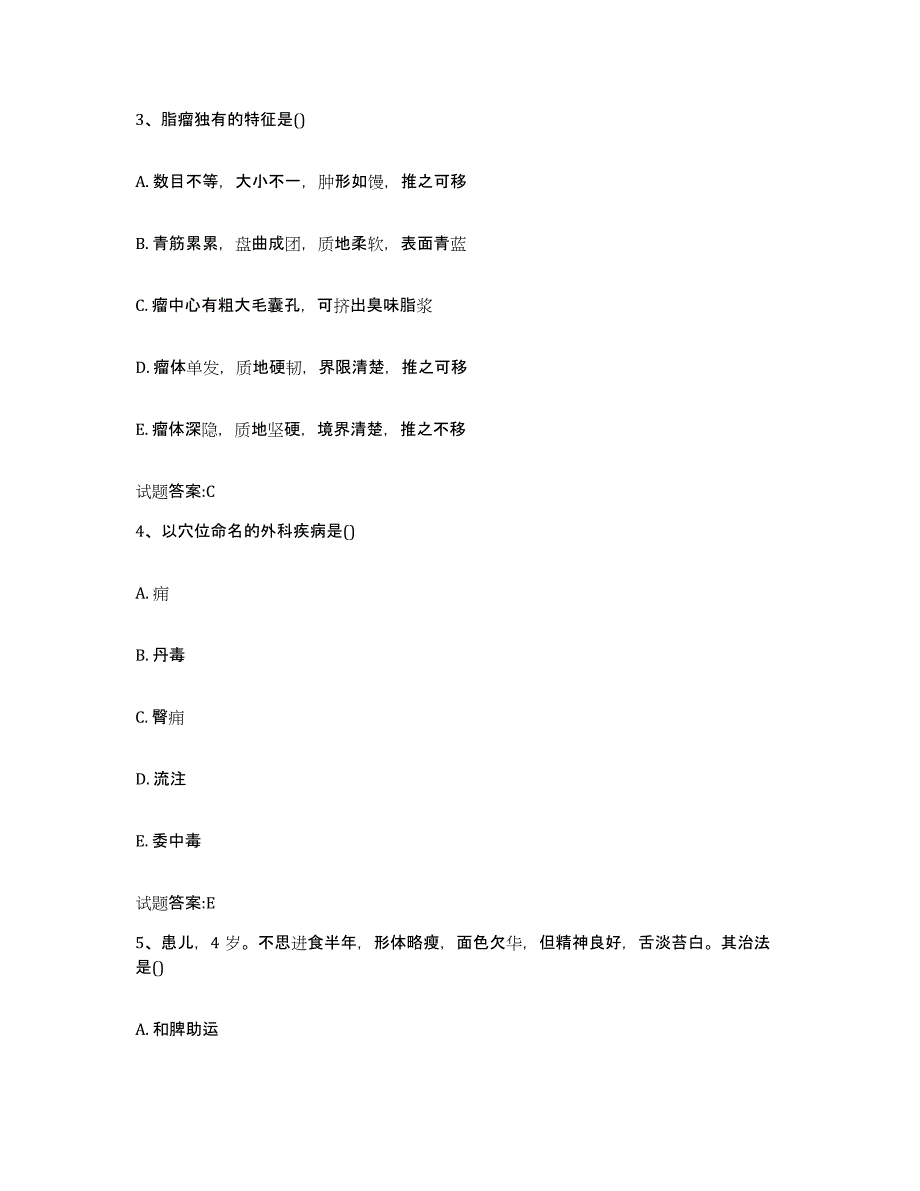 3、脂瘤独有的特征是()

A. 数目不等，大小不一，肿形如馒，推之可移

B. 青筋累累，盘曲成团，质地柔软，表面青蓝

C. 瘤中心有粗大毛囊孔，可挤出臭味脂浆

D. 瘤体单发，质地硬韧，界限清楚，推之可移

E. 瘤体深隐，质地坚硬，境界清楚，推之不移

试题答案:C

4、以穴位命名的外科疾病是()

A. 痈

B. 丹毒

C. 臀痈

D. 流注

E. 委中毒

试题答案:E

5、患儿，4 岁。不思进食半年，形体略瘦，面色欠华，但精神良好，舌淡苔白。其治法是()

A. 和脾助运